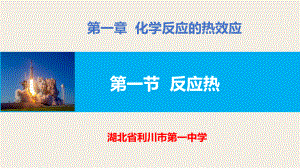 第一章 化学反应的热效应

第一节 反应热

湖北省利川市第一中学